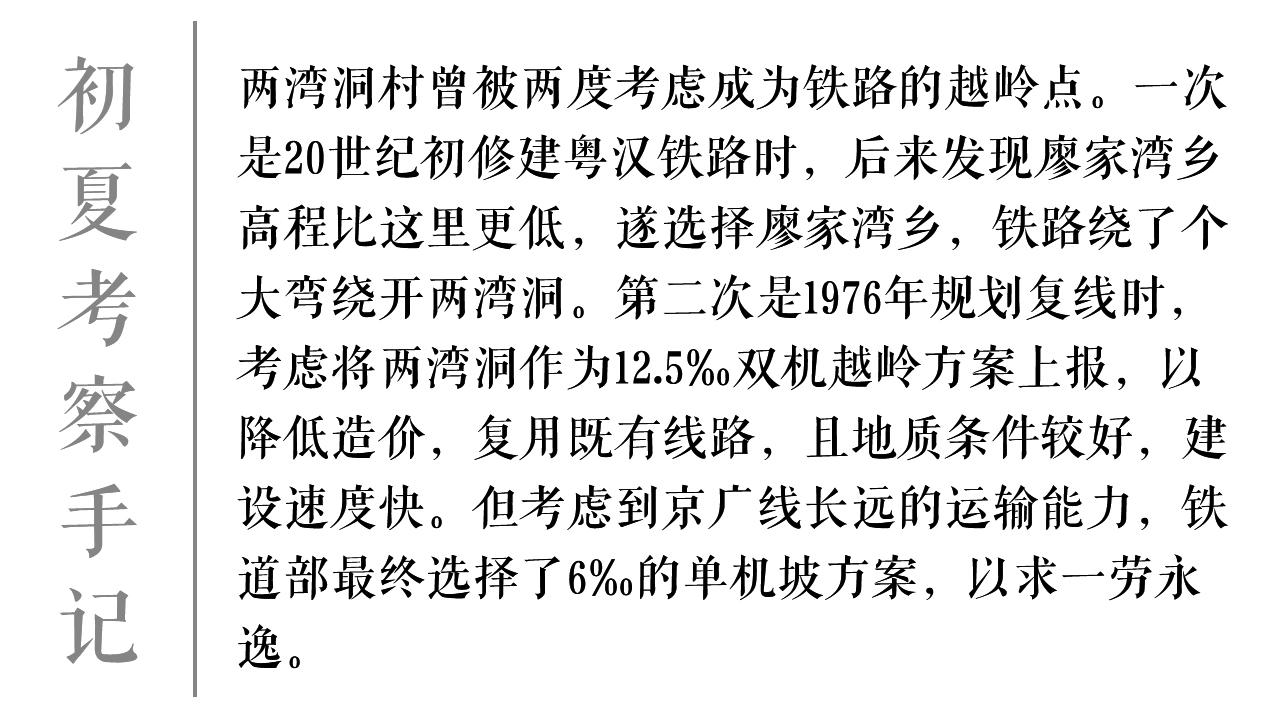 初夏考察手记

两湾洞村曾被两度考虑成为铁路的越岭点。一次是20世纪初修建粤汉铁路时，后来发现廖家湾乡高程比这里更低，遂选择廖家湾乡，铁路绕了个大弯绕开两湾洞。第二次是1976年规划复线时，考虑将两湾洞作为12.5‰双机越岭方案上报，以降低造价，复用既有线路，且地质条件较好，建设速度快。但考虑到京广线长远的运输能力，铁道部最终选择了6‰的单机坡方案，以求一劳永逸。